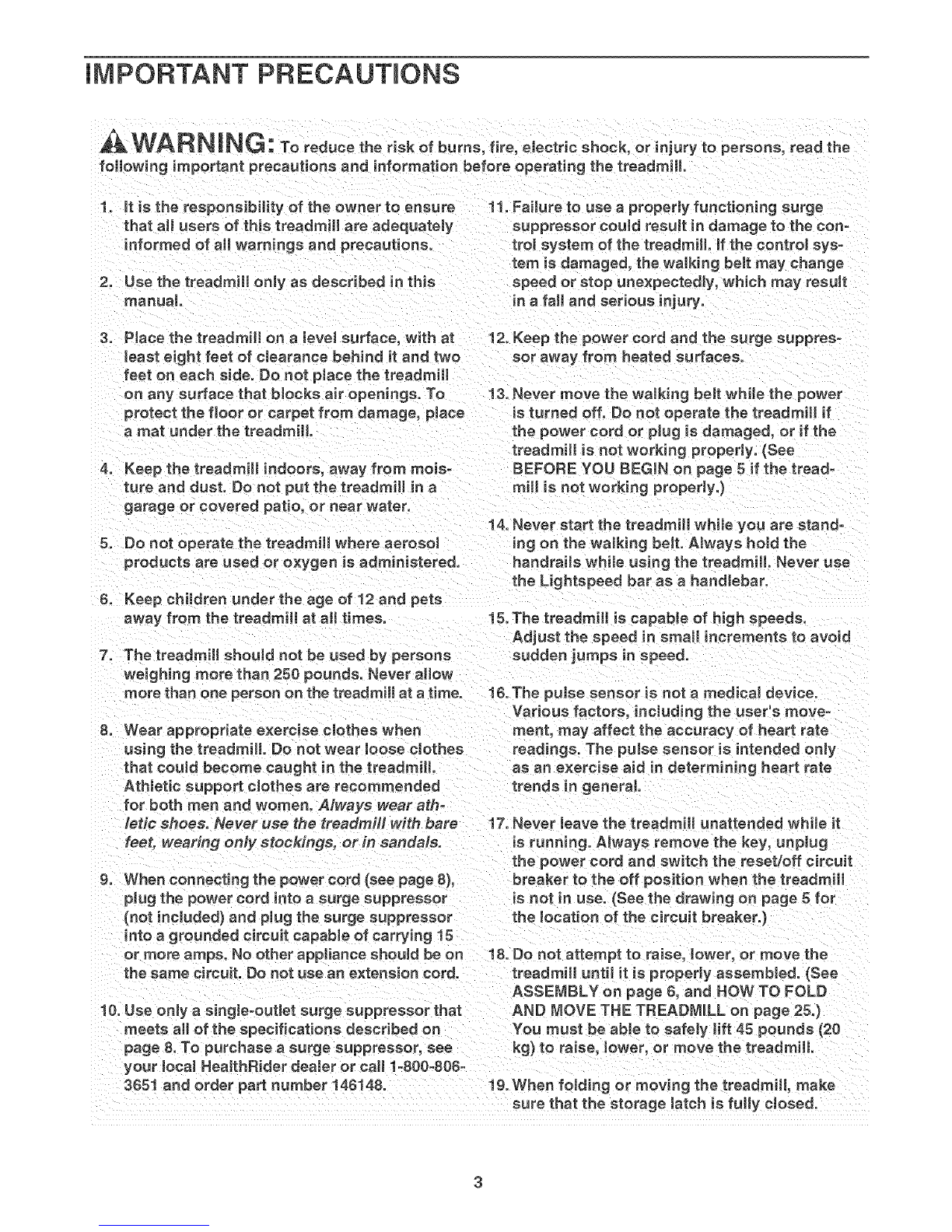 IMPORTANT PRECAUTIONS

WARNING: To reduce the risk of burns, fire, electric shock, or injury to persons, read the following important precautions and information before operating the treadmill.

1. It is the responsibility of the owner to ensure that all users of this treadmill are adequately informed of all warnings and precautions.

2. Use the treadmill only as described in this manual.

3. Place the treadmill on a level surface, with at least eight feet of clearance behind it and two feet on each side. Do not place the treadmill on any surface that blocks air openings. To protect the floor or carpet from damage, place a mat under the treadmill.

4. Keep the treadmill indoors, away from moisture and dust. Do not put the treadmill in a garage or covered patio, or near water.

5. Do not operate the treadmill where aerosol products are used or oxygen is administered.

6. Keep children under the age of 12 and pets away from the treadmill at all times.

7. The treadmill should not be used by persons weighing more than 250 pounds. Never allow more than one person on the treadmill at a time.

8. Wear appropriate exercise clothes when using the treadmill. Do not wear loose clothes that could become caught in the treadmill. Athletic support clothes are recommended for both men and women. Always wear athletic shoes. Never use the treadmill with bare feet, wearing only stockings, or in sandals.

9. When connecting the power cord (see page 8), plug the power cord into a surge suppressor (not included) and plug the surge suppressor into a grounded circuit capable of carrying 15 or more amps. No other appliance should be on the same circuit. Do not use an extension cord.

10. Use only a single-outlet surge suppressor that meets all of the specifications described on page 8. To purchase a surge suppressor, see your local HealthRider dealer or call 1-800-806-3651 and order part number 146148.

11. Failure to use a properly functioning surge suppressor could result in damage to the control system of the treadmill. If the control system is damaged, the walking belt may change speed or stop unexpectedly, which may result in a fall and serious injury.

12. Keep the power cord and the surge suppressor away from heated surfaces.

13. Never move the walking belt while the power is turned off. Do not operate the treadmill if the power cord or plug is damaged, or if the treadmill is not working properly. (See BEFORE YOU BEGIN on page 5 if the treadmill is not working properly.)

14. Never start the treadmill while you are standing on the walking belt. Always hold the handrails while using the treadmill. Never use the Lightspeed bar as a handlebar.

15. The treadmill is capable of high speeds. Adjust the speed in small increments to avoid sudden jumps in speed.

16. The pulse sensor is not a medical device. Various factors, including the user's movement, may affect the accuracy of heart rate readings. The pulse sensor is intended only as an exercise aid in determining heart rate trends in general.

17. Never leave the treadmill unattended while it is running. Always remove the key, unplug the power cord and switch the reset/off circuit breaker to the off position when the treadmill is not in use. (See the drawing on page 5 for the location of the circuit breaker.)

18. Do not attempt to raise, lower, or move the treadmill until it is properly assembled. (See ASSEMBLY on page 6, and HOW TO FOLD AND MOVE THE TREADMILL on page 25.) You must be able to safely lift 45 pounds (20 kg) to raise, lower, or move the treadmill.

19. When folding or moving the treadmill, make sure that the storage latch is fully closed.

3